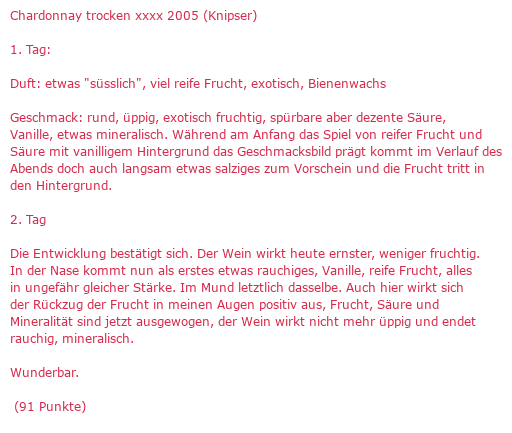 Chardonnay trocken xxxx 2005 (Knipser)

1. Tag:

Duft: etwas "süsslich", viel reife Frucht, exotisch, Bienenwachs

Geschmack: rund, üppig, exotisch fruchtig, spürbare aber dezente Säure, Vanille, etwas mineralisch. Während am Anfang das Spiel von reifer Frucht und Säure mit vanilligem Hintergrund das Geschmacksbild prägt kommt im Verlauf des Abends doch auch langsam etwas salziges zum Vorschein und die Frucht tritt in den Hintergrund.

2. Tag

Die Entwicklung bestätigt sich. Der Wein wirkt heute ernster, weniger fruchtig. In der Nase kommt nun als erstes etwas rauchiges, Vanille, reife Frucht, alles in ungefähr gleicher Stärke. Im Mund letztlich dasselbe. Auch hier wirkt sich der Rückzug der Frucht in meinen Augen positiv aus, Frucht, Säure und Mineralität sind jetzt ausgewogen, der Wein wirkt nicht mehr üppig und endet rauchig, mineralisch.

Wunderbar.

(91 Punkte)